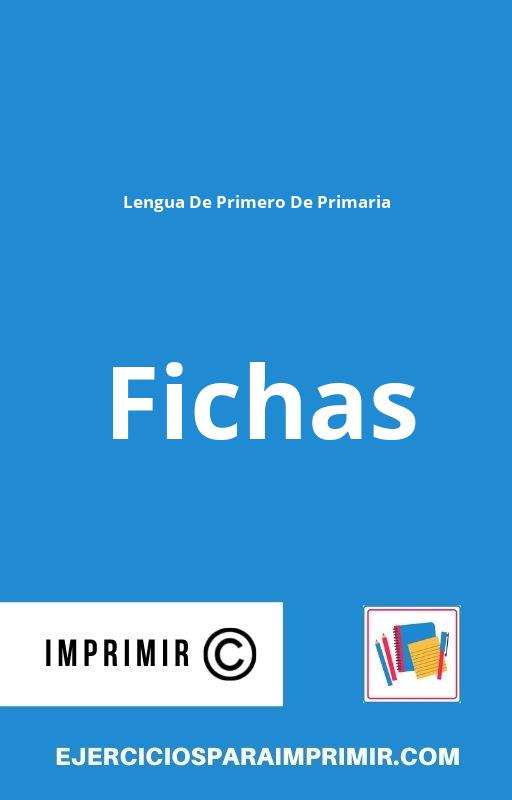 Lengua De Primero De Primaria

Fichas

IMPRIMIR ©

EJERCICIOSPARAIMPRIMIR.COM